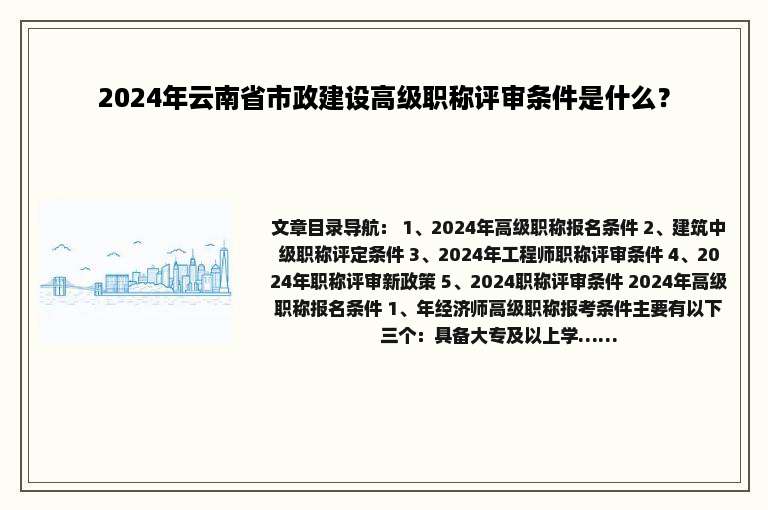 2024年云南省市政建设高级职称评审条件是什么？

文章目录导航： 1、2024年高级职称报名条件 2、建筑中级职称评定条件 3、2024年工程师职称评审条件 4、2024年职称评审新政策 5、2024职称评审条件 2024年高级职称报名条件 1、年经济师高级职称报考条件主要有以下三个：具备大专及以上学......